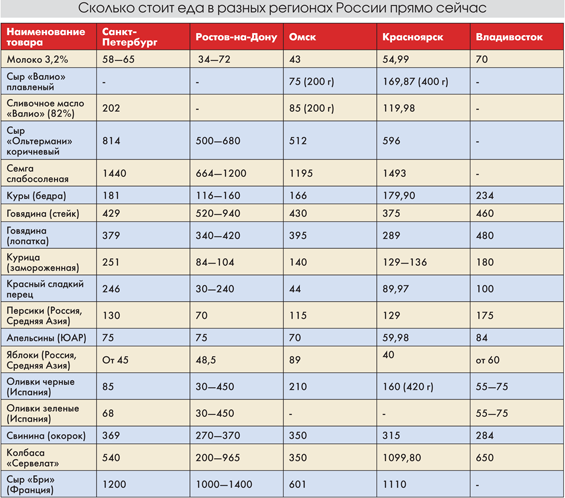 Сколько стоит еда в разных регионах России прямо сейчас

| Наименование товара | Санкт-Петербург | Ростов-на-Дону | Омск | Красноярск | Владивосток |
|---|---|---|---|---|---|
| Молоко 3,2% | 58—65 | 34—72 | 43 | 54,99 | 70 |
| Сыр «Валио» плавленый | - | - | 75 (200 г) | 169,87 (400 г) | - |
| Сливочное масло «Валио» (82%) | 202 | - | 85 (200 г) | 119,98 | - |
| Сыр «Ольтермани» коричневый | 814 | 500—680 | 512 | 596 | - |
| Семга слабосоленая | 1440 | 664—1200 | 1195 | 1493 | - |
| Куры (бедра) | 181 | 116—160 | 166 | 179,90 | 234 |
| Говядина (стейк) | 429 | 520—940 | 430 | 375 | 460 |
| Говядина (лопатка) | 379 | 340—420 | 395 | 289 | 480 |
| Курица (замороженная) | 251 | 84—104 | 140 | 129—136 | 180 |
| Красный сладкий перец | 246 | 30—240 | 44 | 89,97 | 100 |
| Персики (Россия, Средняя Азия) | 130 | 70 | 115 | 129 | 175 |
| Апельсины (ЮАР) | 75 | 75 | 70 | 59,98 | 84 |
| Яблоки (Россия, Средняя Азия) | От 45 | 48,5 | 89 | 40 | от 60 |
| Оливки черные (Испания) | 85 | 30—450 | 210 | 160 (420 г) | 55—75 |
| Оливки зеленые (Испания) | 68 | 30—450 | - | - | 55—75 |
| Свинина (окорок) | 369 | 270—370 | 350 | 315 | 284 |
| Колбаса «Сервелат» | 540 | 200—965 | 350 | 1099,80 | 650 |
| Сыр «Бри» (Франция) | 1200 | 1000—1400 | 601 | 1110 | - |